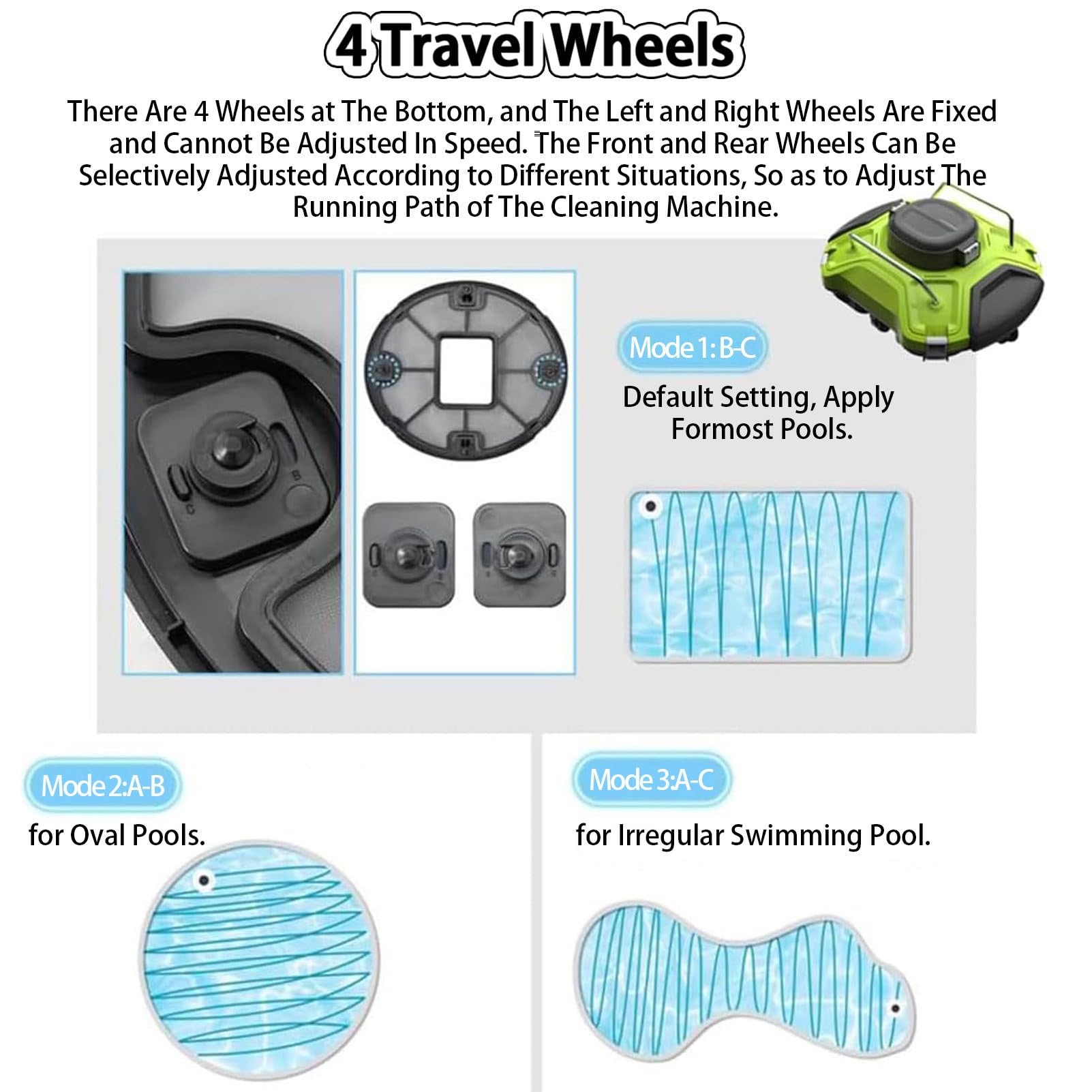 4 Travel Wheels

There Are 4 Wheels at The Bottom, and The Left and Right Wheels Are Fixed and Cannot Be Adjusted In Speed. The Front and Rear Wheels Can Be Selectively Adjusted According to Different Situations, So as to Adjust The Running Path of The Cleaning Machine.

C B

Mode 1: B-C

Default Setting, Apply Formost Pools.

Mode 2:A-B

for Oval Pools.

Mode 3:A-C

for Irregular Swimming Pool.